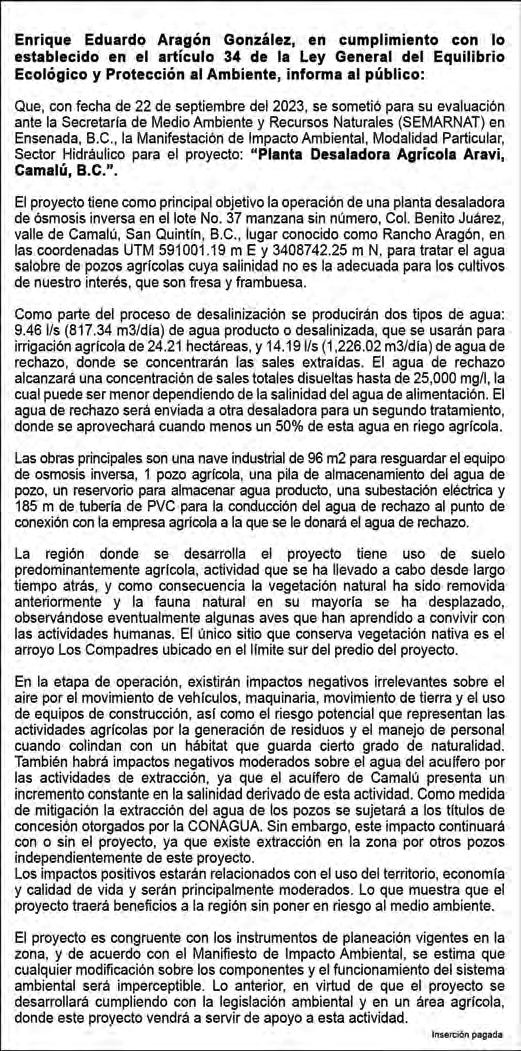 Enrique Eduardo Aragón González, en cumplimiento con lo establecido en el artículo 34 de la Ley General del Equilibrio Ecológico y Protección al Ambiente, informa al público:

Que, con fecha de 22 de septiembre del 2023, se sometió para su evaluación ante la Secretaría de Medio Ambiente y Recursos Naturales (SEMARNAT) en Ensenada, B.C., la Manifestación de Impacto Ambiental, Modalidad Particular, Sector Hidráulico para el proyecto: "Planta Desaladora Agrícola Aravi, Camalú, B.C.".

El proyecto tiene como principal objetivo la operación de una planta desaladora de ósmosis inversa en el lote No. 37 manzana sin número, Col. Benito Juárez, valle de Camalú, San Quintín, B.C., lugar conocido como Rancho Aragón, en las coordenadas UTM 591001.19 m E y 3408742.25 m N, para tratar el agua salobre de pozos agrícolas cuya salinidad no es la adecuada para los cultivos de nuestro interés, que son fresa y frambuesa.

Como parte del proceso de desalinización se producirán dos tipos de agua: 9.46 l/s (817.34 m3/día) de agua producto o desalinizada, que se usarán para irrigación agrícola de 24.21 hectáreas, y 14.19 l/s (1,226.02 m3/día) de agua de rechazo, donde se concentrarán las sales extraídas. El agua de rechazo alcanzará una concentración de sales totales disueltas hasta de 25,000 mg/l, la cual puede ser menor dependiendo de la salinidad del agua de alimentación. El agua de rechazo será enviada a otra desaladora para un segundo tratamiento, donde se aprovechará cuando menos un 50% de esta agua en riego agrícola.

Las obras principales son una nave industrial de 96 m2 para resguardar el equipo de osmosis inversa, 1 pozo agrícola, una pila de almacenamiento del agua de pozo, un reservorio para almacenar agua producto, una subestación eléctrica y 185 m de tubería de PVC para la conducción del agua de rechazo al punto de conexión con la empresa agrícola a la que se le donará el agua de rechazo.

La región donde se desarrolla el proyecto tiene uso de suelo predominantemente agrícola, actividad que se ha llevado a cabo desde largo tiempo atrás, y como consecuencia la vegetación natural ha sido removida anteriormente y la fauna natural en su mayoría se ha desplazado, observándose eventualmente algunas aves que han aprendido a convivir con las actividades humanas. El único sitio que conserva vegetación nativa es el arroyo Los Compadres ubicado en el límite sur del predio del proyecto.

En la etapa de operación, existirán impactos negativos irrelevantes sobre el aire por el movimiento de vehículos, maquinaria, movimiento de tierra y el uso de equipos de construcción, así como el riesgo potencial que representan las actividades agrícolas por la generación de residuos y el manejo de personal cuando colindan con un hábitat que guarda cierto grado de naturalidad. También habrá impactos negativos moderados sobre el agua del acuífero por las actividades de extracción, ya que el acuífero de Camalú presenta un incremento constante en la salinidad derivado de esta actividad. Como medida de mitigación la extracción del agua de los pozos se sujetará a los títulos de concesión otorgados por la CONAGUA. Sin embargo, este impacto continuará con o sin el proyecto, ya que existe extracción en la zona por otros pozos independientemente de este proyecto.
Los impactos positivos estarán relacionados con el uso del territorio, economía y calidad de vida y serán principalmente moderados. Lo que muestra que el proyecto traerá beneficios a la región sin poner en riesgo al medio ambiente.

El proyecto es congruente con los instrumentos de planeación vigentes en la zona, y de acuerdo con el Manifiesto de Impacto Ambiental, se estima que cualquier modificación sobre los componentes y el funcionamiento del sistema ambiental será imperceptible. Lo anterior, en virtud de que el proyecto se desarrollará cumpliendo con la legislación ambiental y en un área agrícola, donde este proyecto vendrá a servir de apoyo a esta actividad.

Inserción pagada